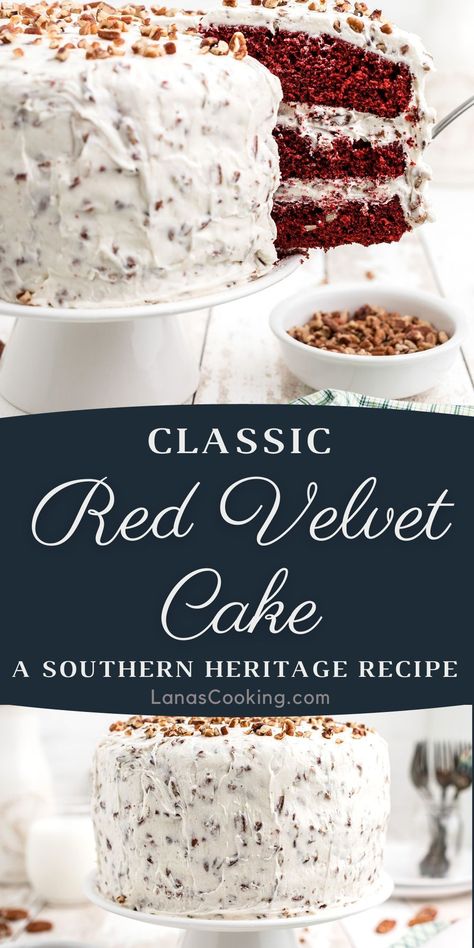 CLASSIC

Red Velvet Cake

A SOUTHERN HERITAGE RECIPE

LanasCooking.com